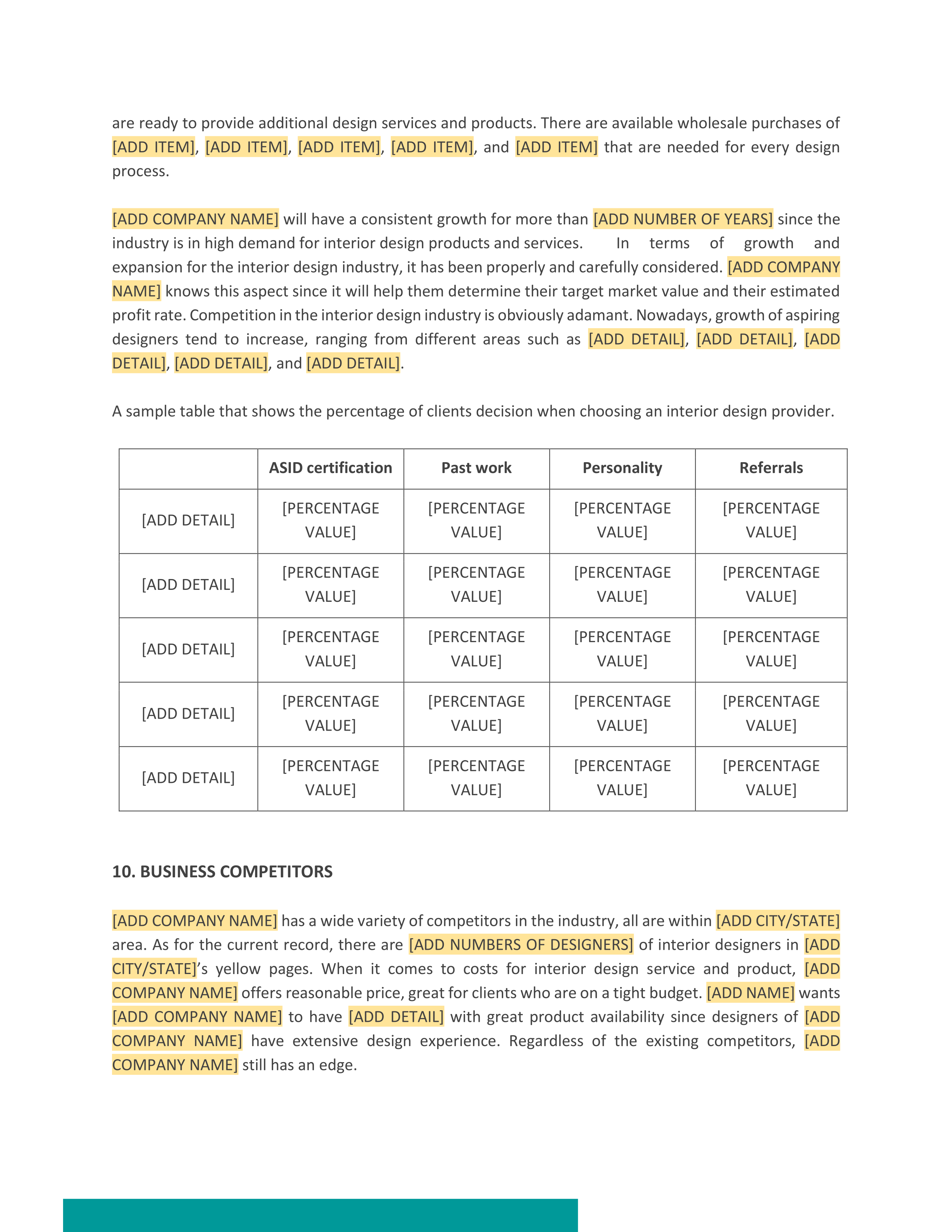 are ready to provide additional design services and products. There are available wholesale purchases of [ADD ITEM], [ADD ITEM], [ADD ITEM], [ADD ITEM], and [ADD ITEM] that are needed for every design process.

[ADD COMPANY NAME] will have a consistent growth for more than [ADD NUMBER OF YEARS] since the industry is in high demand for interior design products and services. In terms of growth and expansion for the interior design industry, it has been properly and carefully considered. [ADD COMPANY NAME] knows this aspect since it will help them determine their target market value and their estimated profit rate. Competition in the interior design industry is obviously adamant. Nowadays, growth of aspiring designers tend to increase, ranging from different areas such as [ADD DETAIL], [ADD DETAIL], [ADD DETAIL], [ADD DETAIL], and [ADD DETAIL].

A sample table that shows the percentage of clients decision when choosing an interior design provider.

| | ASID certification | Past work | Personality | Referrals |
|---|---|---|---|---|
| [ADD DETAIL] | [PERCENTAGE VALUE] | [PERCENTAGE VALUE] | [PERCENTAGE VALUE] | [PERCENTAGE VALUE] |
| [ADD DETAIL] | [PERCENTAGE VALUE] | [PERCENTAGE VALUE] | [PERCENTAGE VALUE] | [PERCENTAGE VALUE] |
| [ADD DETAIL] | [PERCENTAGE VALUE] | [PERCENTAGE VALUE] | [PERCENTAGE VALUE] | [PERCENTAGE VALUE] |
| [ADD DETAIL] | [PERCENTAGE VALUE] | [PERCENTAGE VALUE] | [PERCENTAGE VALUE] | [PERCENTAGE VALUE] |
| [ADD DETAIL] | [PERCENTAGE VALUE] | [PERCENTAGE VALUE] | [PERCENTAGE VALUE] | [PERCENTAGE VALUE] |

10. BUSINESS COMPETITORS

[ADD COMPANY NAME] has a wide variety of competitors in the industry, all are within [ADD CITY/STATE] area. As for the current record, there are [ADD NUMBERS OF DESIGNERS] of interior designers in [ADD CITY/STATE]'s yellow pages. When it comes to costs for interior design service and product, [ADD COMPANY NAME] offers reasonable price, great for clients who are on a tight budget. [ADD NAME] wants [ADD COMPANY NAME] to have [ADD DETAIL] with great product availability since designers of [ADD COMPANY NAME] have extensive design experience. Regardless of the existing competitors, [ADD COMPANY NAME] still has an edge.